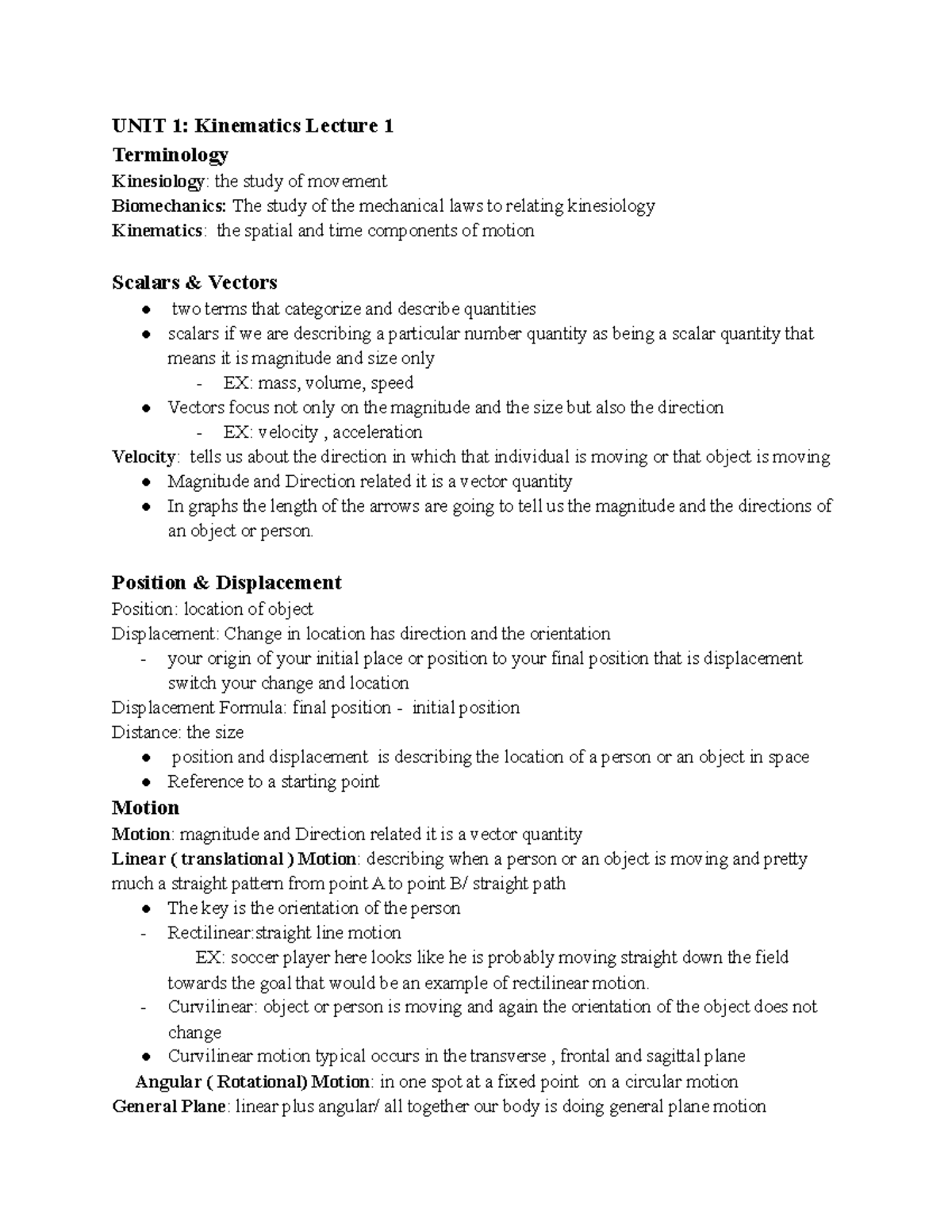 UNIT 1: Kinematics Lecture 1

Terminology

Kinesiology: the study of movement
Biomechanics: The study of the mechanical laws to relating kinesiology
Kinematics: the spatial and time components of motion

Scalars & Vectors

• two terms that categorize and describe quantities
• scalars if we are describing a particular number quantity as being a scalar quantity that means it is magnitude and size only
- EX: mass, volume, speed
• Vectors focus not only on the magnitude and the size but also the direction
- EX: velocity , acceleration

Velocity: tells us about the direction in which that individual is moving or that object is moving
• Magnitude and Direction related it is a vector quantity
• In graphs the length of the arrows are going to tell us the magnitude and the directions of an object or person.

Position & Displacement

Position: location of object
Displacement: Change in location has direction and the orientation
- your origin of your initial place or position to your final position that is displacement switch your change and location
Displacement Formula: final position - initial position
Distance: the size
• position and displacement is describing the location of a person or an object in space
• Reference to a starting point

Motion

Motion: magnitude and Direction related it is a vector quantity
Linear ( translational ) Motion: describing when a person or an object is moving and pretty much a straight pattern from point A to point B/ straight path
• The key is the orientation of the person
- Rectilinear:straight line motion
EX: soccer player here looks like he is probably moving straight down the field towards the goal that would be an example of rectilinear motion.
- Curvilinear: object or person is moving and again the orientation of the object does not change
• Curvilinear motion typical occurs in the transverse , frontal and sagittal plane
Angular ( Rotational) Motion: in one spot at a fixed point on a circular motion
General Plane: linear plus angular/ all together our body is doing general plane motion